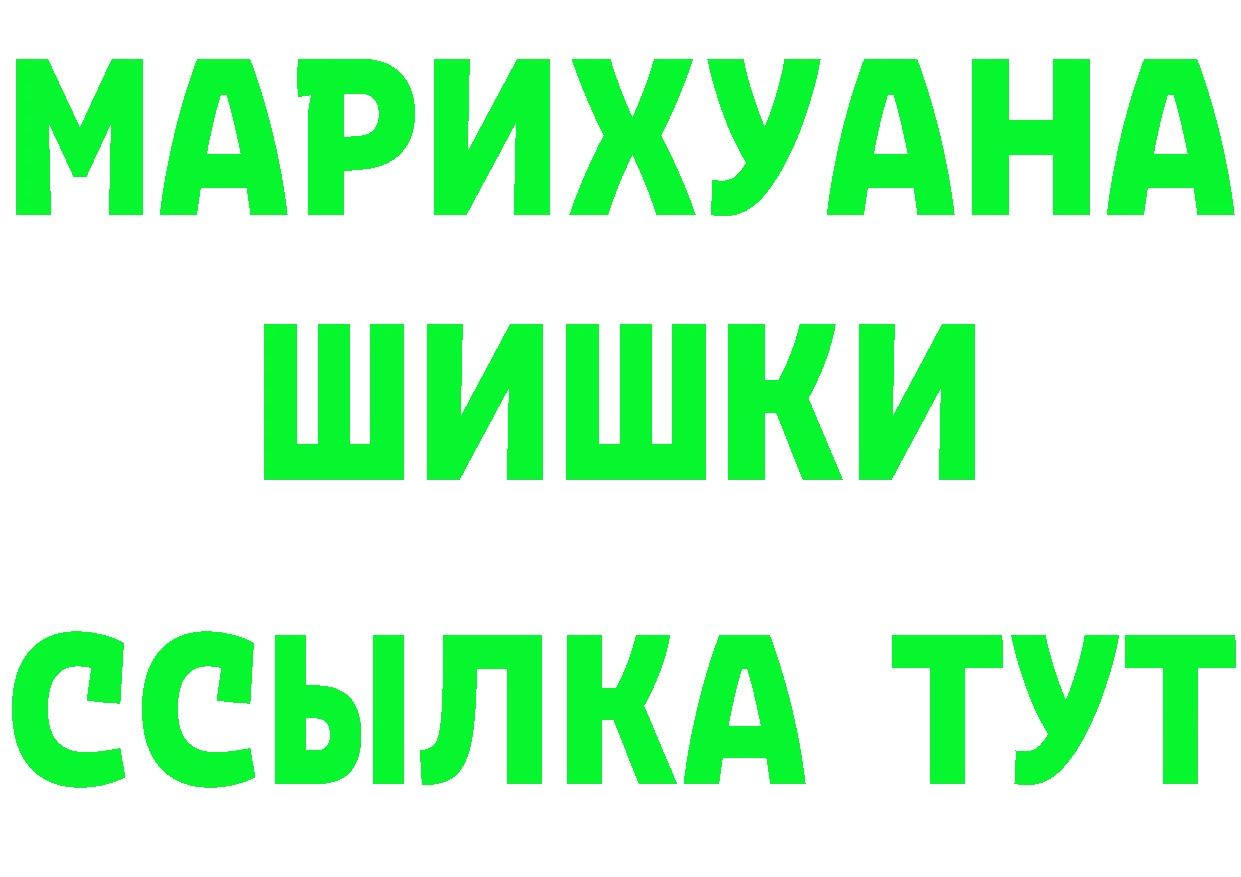 МАРИХУАНА
ШИШКИ
ССЫЛКА ТУТ